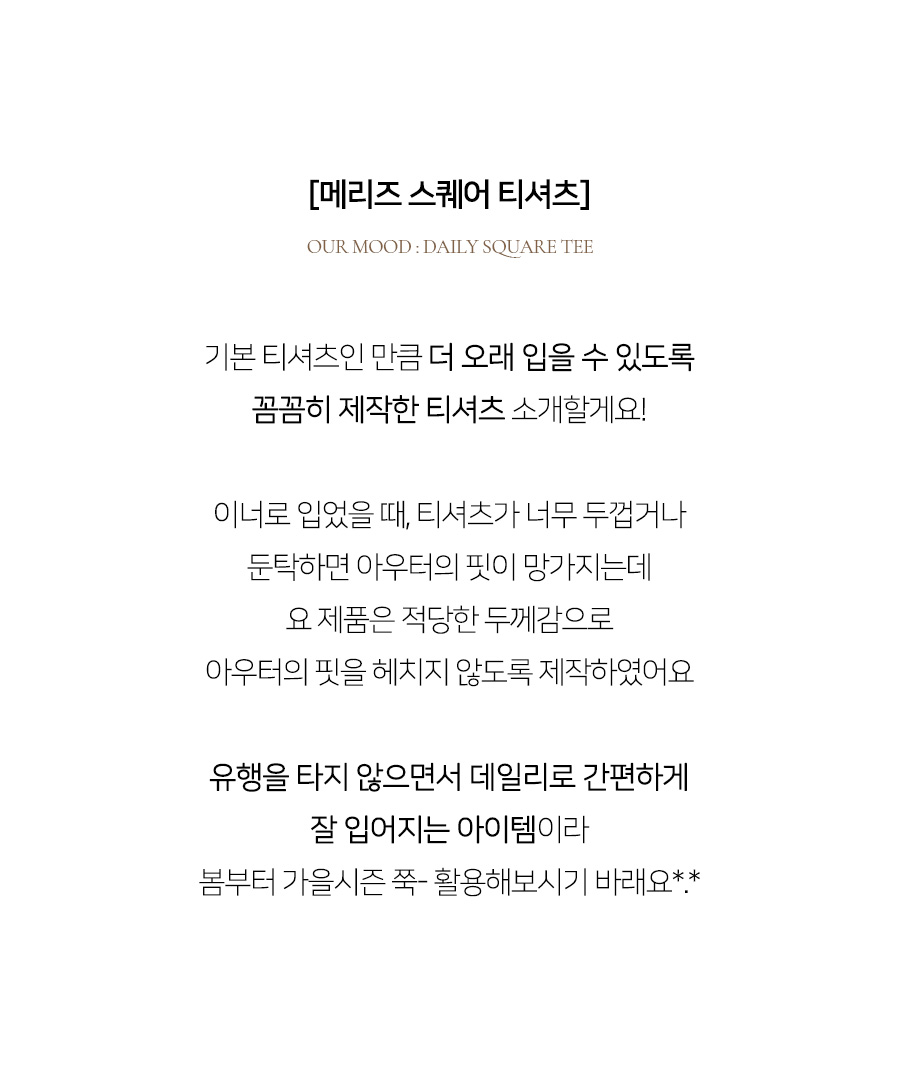 [메리즈 스퀘어 티셔츠]

OUR MOOD : DAILY SQUARE TEE

기본 티셔츠인 만큼 더 오래 입을 수 있도록
꼼꼼히 제작한 티셔츠 소개할게요!

이너로 입었을 때, 티셔츠가 너무 두껍거나
둔탁하면 아우터의 핏이 망가지는데
요 제품은 적당한 두께감으로
아우터의 핏을 헤치지 않도록 제작하였어요

유행을 타지 않으면서 데일리로 간편하게
잘 입어지는 아이템이라
봄부터 가을시즌 쭉- 활용해보시기 바래요*.*